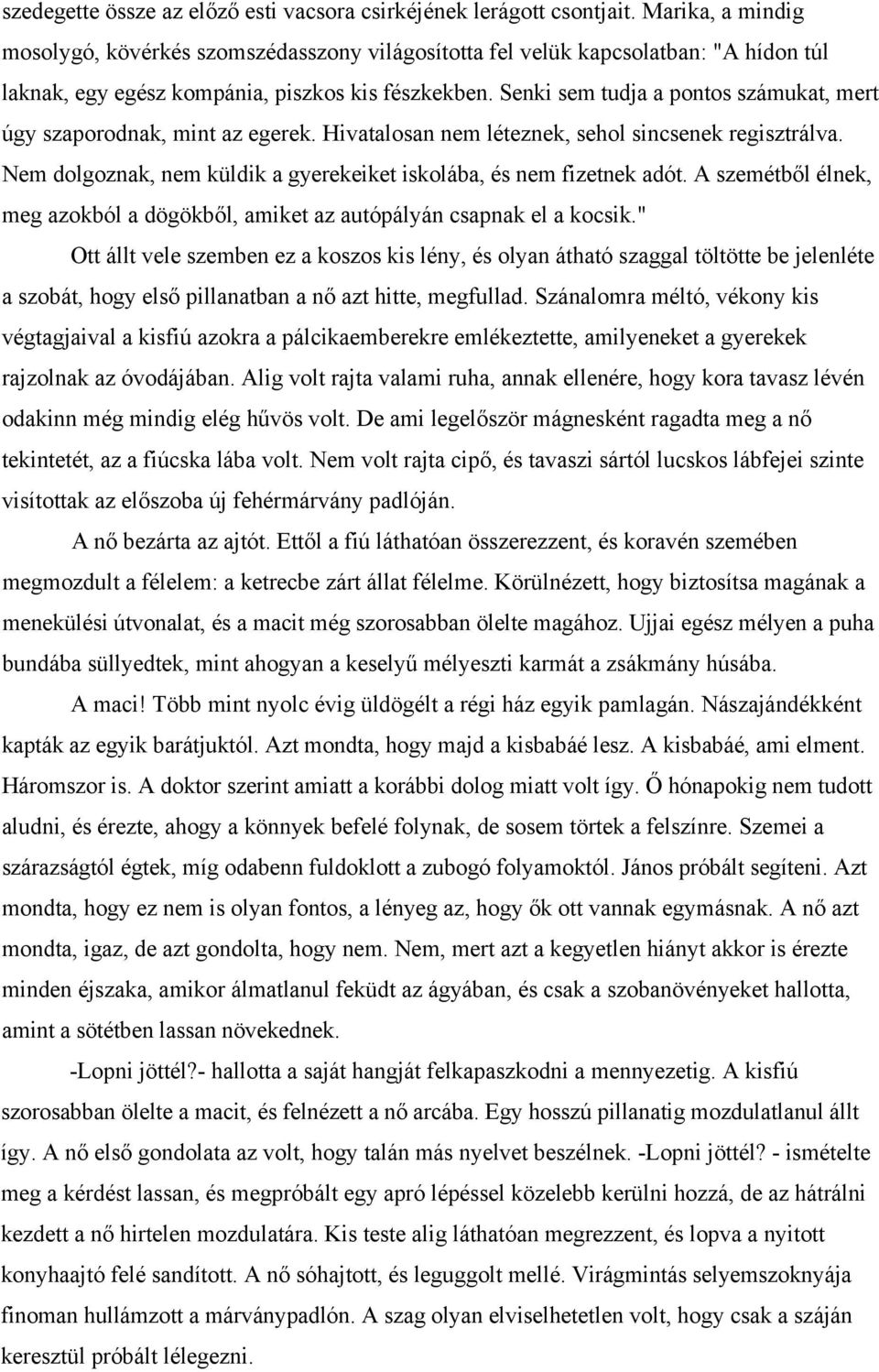 szedegette össze az előző esti vacsora csirkéjének lerágott csontjait. Marika, a mindig mosolygó, kövérkés szomszédasszony világosította fel velük kapcsolatban: "A hídon túl laknak, egy egész kompánia, piszkos kis fészkekben. Senki sem tudja a pontos számukat, mert úgy szaporodnak, mint az egerek. Hivatalosan nem léteznek, sehol sincsenek regisztrálva. Nem dolgoznak, nem küldik a gyerekeiket iskolába, és nem fizetnek adót. A szemétből élnek, meg azokból a dögökből, amiket az autópályán csapnak el a kocsik."

Ott állt vele szemben ez a koszos kis lény, és olyan átható szaggal töltötte be jelenléte a szobát, hogy első pillanatban a nő azt hitte, megfullad. Szánalomra méltó, vékony kis végtagjaival a kisfiú azokra a pálcikaemberekre emlékeztette, amilyeneket a gyerekek rajzolnak az óvodájában. Alig volt rajta valami ruha, annak ellenére, hogy kora tavasz lévén odakinn még mindig elég hűvös volt. De ami legelőször mágnesként ragadta meg a nő tekintetét, az a fiúcska lába volt. Nem volt rajta cipő, és tavaszi sártól lucskos lábfejei szinte visítottak az előszoba új fehérmárvány padlóján.

A nő bezárta az ajtót. Ettől a fiú láthatóan összerezzent, és koravén szemében megmozdult a félelem: a ketrecbe zárt állat félelme. Körülnézett, hogy biztosítsa magának a menekülési útvonalat, és a macit még szorosabban ölelte magához. Ujjai egész mélyen a puha bundába süllyedtek, mint ahogyan a keselyű mélyeszti karmát a zsákmány húsába.

A maci! Több mint nyolc évig üldögélt a régi ház egyik pamlagán. Nászajándékként kapták az egyik barátjuktól. Azt mondta, hogy majd a kisbabáé lesz. A kisbabáé, ami elment. Háromszor is. A doktor szerint amiatt a korábbi dolog miatt volt így. Ő hónapokig nem tudott aludni, és érezte, ahogy a könnyek befelé folynak, de sosem törtek a felszínre. Szemei a szárazságtól égtek, míg odabenn fuldoklott a zubogó folyamoktól. János próbált segíteni. Azt mondta, hogy ez nem is olyan fontos, a lényeg az, hogy ők ott vannak egymásnak. A nő azt mondta, igaz, de azt gondolta, hogy nem. Nem, mert azt a kegyetlen hiányt akkor is érezte minden éjszaka, amikor álmatlanul feküdt az ágyában, és csak a szobanövényeket hallotta, amint a sötétben lassan növekednek.

-Lopni jöttél?- hallotta a saját hangját felkapaszkodni a mennyezetig. A kisfiú szorosabban ölelte a macit, és felnézett a nő arcába. Egy hosszú pillanatig mozdulatlanul állt így. A nő első gondolata az volt, hogy talán más nyelvet beszélnek. -Lopni jöttél? - ismételte meg a kérdést lassan, és megpróbált egy apró lépéssel közelebb kerülni hozzá, de az hátrálni kezdett a nő hirtelen mozdulatára. Kis teste alig láthatóan megrezzent, és lopva a nyitott konyhaajtó felé sandított. A nő sóhajtott, és leguggolt mellé. Virágmintás selyemszoknyája finoman hullámzott a márványpadlón. A szag olyan elviselhetetlen volt, hogy csak a száján keresztül próbált lélegezni.